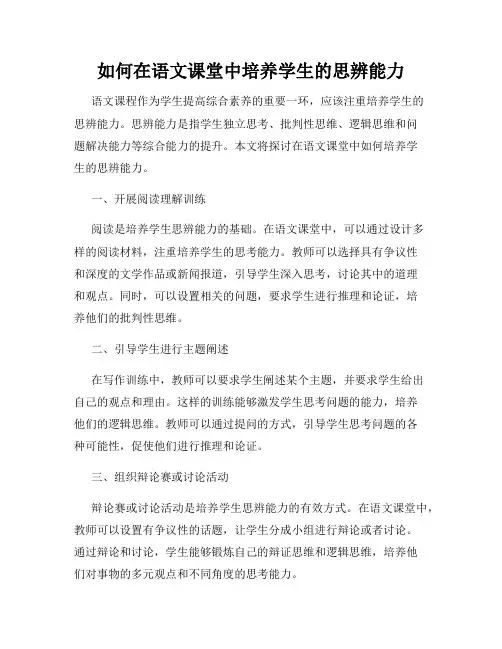 如何在语文课堂中培养学生的思辨能力

语文课程作为学生提高综合素养的重要一环，应该注重培养学生的思辨能力。思辨能力是指学生独立思考、批判性思维、逻辑思维和问题解决能力等综合能力的提升。本文将探讨在语文课堂中如何培养学生的思辨能力。

一、开展阅读理解训练

阅读是培养学生思辨能力的基础。在语文课堂中，可以通过设计多样的阅读材料，注重培养学生的思考能力。教师可以选择具有争议性和深度的文学作品或新闻报道，引导学生深入思考，讨论其中的道理和观点。同时，可以设置相关的问题，要求学生进行推理和论证，培养他们的批判性思维。

二、引导学生进行主题阐述

在写作训练中，教师可以要求学生阐述某个主题，并要求学生给出自己的观点和理由。这样的训练能够激发学生思考问题的能力，培养他们的逻辑思维。教师可以通过提问的方式，引导学生思考问题的各种可能性，促使他们进行推理和论证。

三、组织辩论赛或讨论活动

辩论赛或讨论活动是培养学生思辨能力的有效方式。在语文课堂中，教师可以设置有争议性的话题，让学生分成小组进行辩论或者讨论。通过辩论和讨论，学生能够锻炼自己的辩证思维和逻辑思维，培养他们对事物的多元观点和不同角度的思考能力。